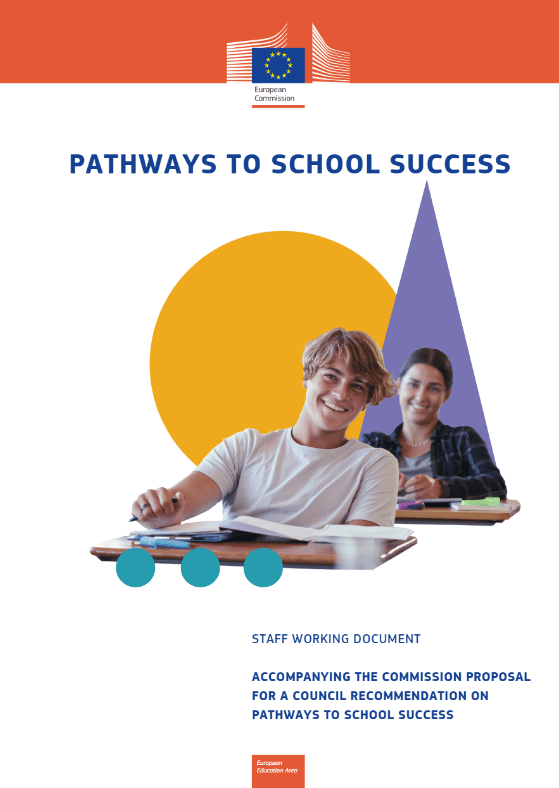 European Commission

PATHWAYS TO SCHOOL SUCCESS

STAFF WORKING DOCUMENT

ACCOMPANYING THE COMMISSION PROPOSAL FOR A COUNCIL RECOMMENDATION ON PATHWAYS TO SCHOOL SUCCESS

European Education Area